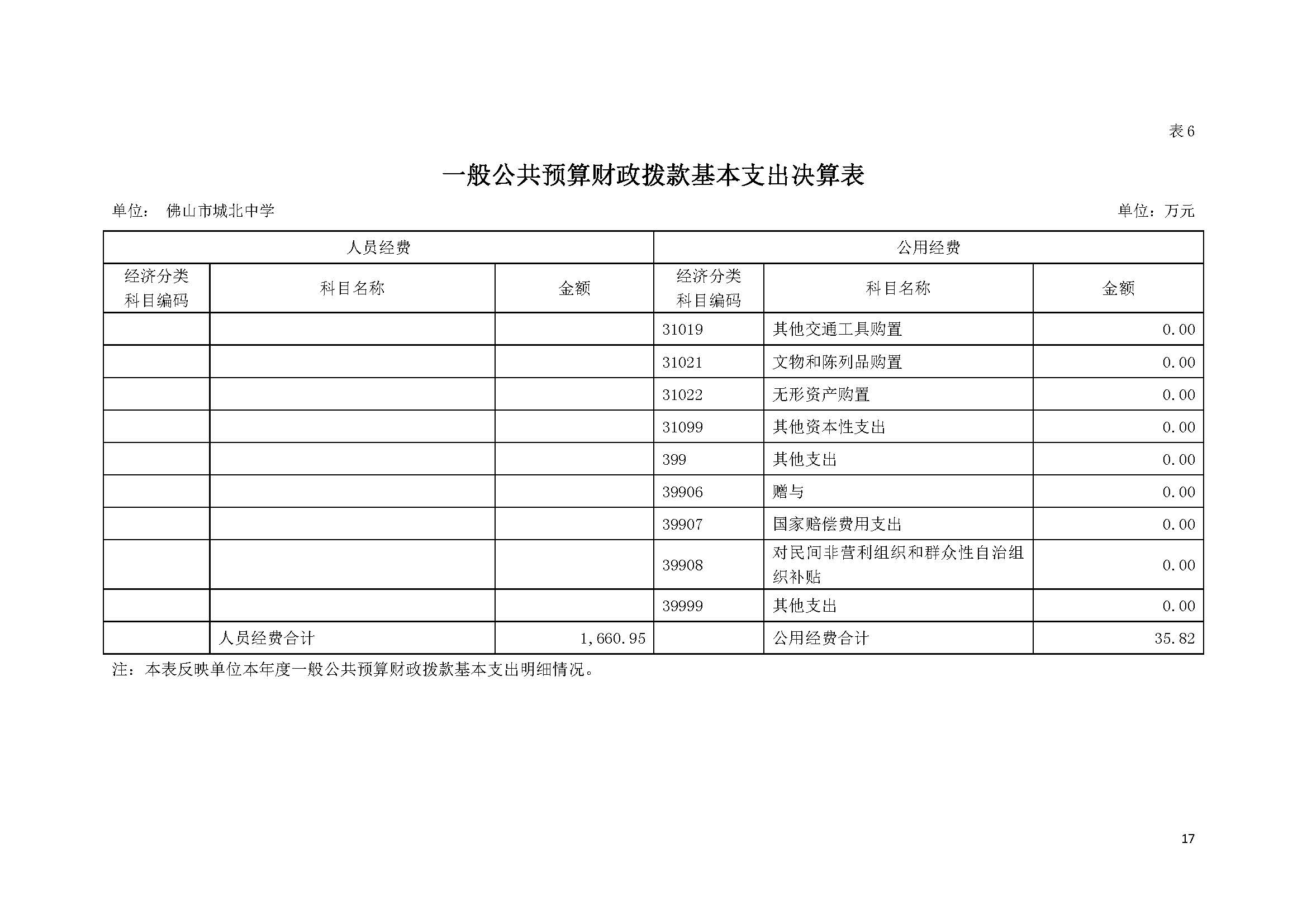 表6

一般公共预算财政拨款基本支出决算表

单位： 佛山市城北中学 单位：万元

| 人员经费 | | | 公用经费 | | |
|---|---|---|---|---|---|
| 经济分类科目编码 | 科目名称 | 金额 | 经济分类科目编码 | 科目名称 | 金额 |
| | | | 31019 | 其他交通工具购置 | 0.00 |
| | | | 31021 | 文物和陈列品购置 | 0.00 |
| | | | 31022 | 无形资产购置 | 0.00 |
| | | | 31099 | 其他资本性支出 | 0.00 |
| | | | 399 | 其他支出 | 0.00 |
| | | | 39906 | 赠与 | 0.00 |
| | | | 39907 | 国家赔偿费用支出 | 0.00 |
| | | | 39908 | 对民间非营利组织和群众性自治组织补贴 | 0.00 |
| | | | 39999 | 其他支出 | 0.00 |
| | 人员经费合计 | 1,660.95 | | 公用经费合计 | 35.82 |

注：本表反映单位本年度一般公共预算财政拨款基本支出明细情况。

17